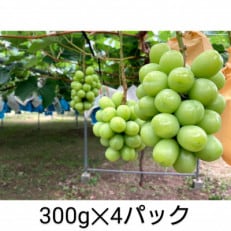 300g×4パック